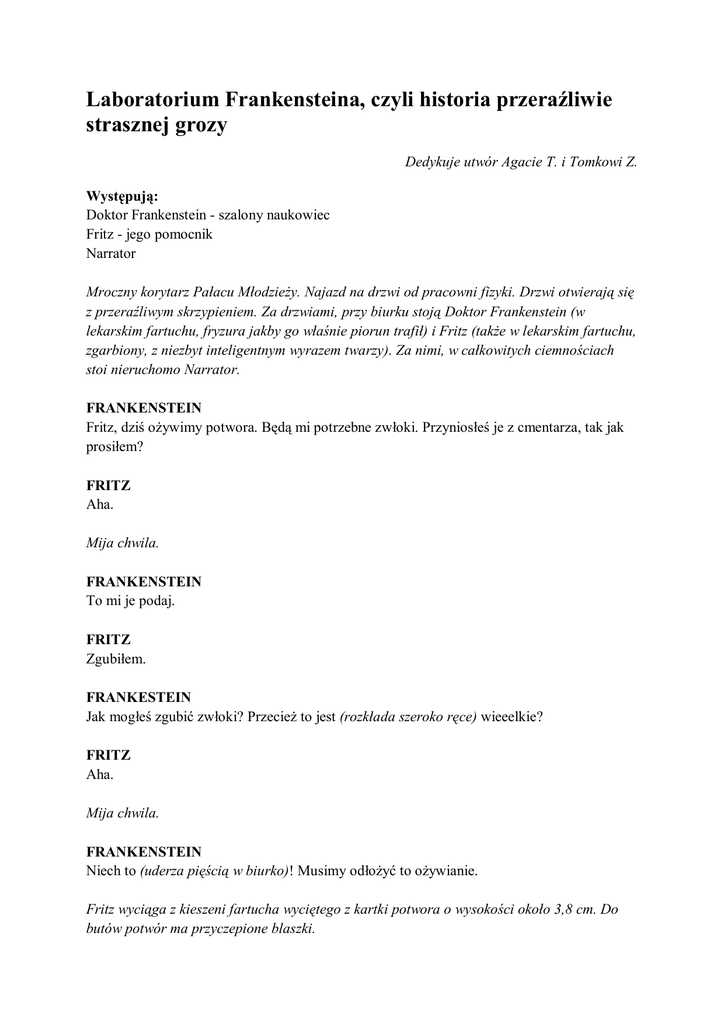 Laboratorium Frankensteina, czyli historia przeraźliwie strasznej grozy

Dedykuje utwór Agacie T. i Tomkowi Z.

Występują:
Doktor Frankenstein - szalony naukowiec
Fritz - jego pomocnik
Narrator

Mroczny korytarz Pałacu Młodzieży. Najazd na drzwi od pracowni fizyki. Drzwi otwierają się z przeraźliwym skrzypieniem. Za drzwiami, przy biurku stoją Doktor Frankenstein (w lekarskim fartuchu, fryzura jakby go właśnie piorun trafił) i Fritz (także w lekarskim fartuchu, zgarbiony, z niezbyt inteligentnym wyrazem twarzy). Za nimi, w całkowitych ciemnościach stoi nieruchomo Narrator.

FRANKENSTEIN
Fritz, dziś ożywimy potwora. Będą mi potrzebne zwłoki. Przyniosłeś je z cmentarza, tak jak prosiłem?

FRITZ
Aha.

Mija chwila.

FRANKENSTEIN
To mi je podaj.

FRITZ
Zgubiłem.

FRANKESTEIN
Jak mogłeś zgubić zwłoki? Przecież to jest (rozkłada szeroko ręce) wieeelkie?

FRITZ
Aha.

Mija chwila.

FRANKENSTEIN
Niech to (uderza pięścią w biurko)! Musimy odłożyć to ożywianie.

Fritz wyciąga z kieszeni fartucha wyciętego z kartki potwora o wysokości około 3,8 cm. Do butów potwór ma przyczepione blaszki.